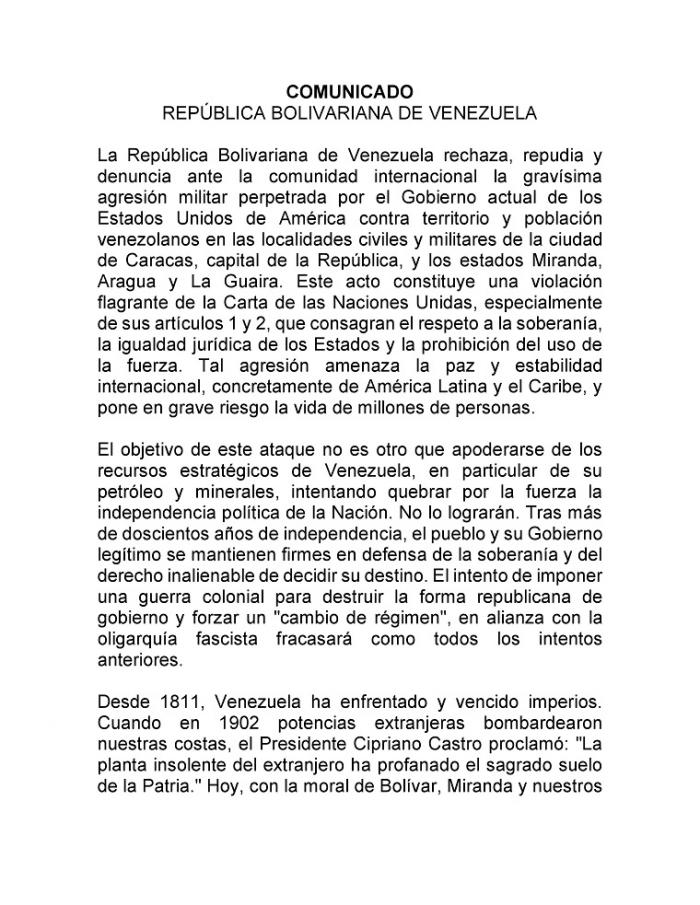 COMUNICADO
REPÚBLICA BOLIVARIANA DE VENEZUELA

La República Bolivariana de Venezuela rechaza, repudia y denuncia ante la comunidad internacional la gravísima agresión militar perpetrada por el Gobierno actual de los Estados Unidos de América contra territorio y población venezolanos en las localidades civiles y militares de la ciudad de Caracas, capital de la República, y los estados Miranda, Aragua y La Guaira. Este acto constituye una violación flagrante de la Carta de las Naciones Unidas, especialmente de sus artículos 1 y 2, que consagran el respeto a la soberanía, la igualdad jurídica de los Estados y la prohibición del uso de la fuerza. Tal agresión amenaza la paz y estabilidad internacional, concretamente de América Latina y el Caribe, y pone en grave riesgo la vida de millones de personas.

El objetivo de este ataque no es otro que apoderarse de los recursos estratégicos de Venezuela, en particular de su petróleo y minerales, intentando quebrar por la fuerza la independencia política de la Nación. No lo lograrán. Tras más de doscientos años de independencia, el pueblo y su Gobierno legítimo se mantienen firmes en defensa de la soberanía y del derecho inalienable de decidir su destino. El intento de imponer una guerra colonial para destruir la forma republicana de gobierno y forzar un "cambio de régimen", en alianza con la oligarquía fascista fracasará como todos los intentos anteriores.

Desde 1811, Venezuela ha enfrentado y vencido imperios. Cuando en 1902 potencias extranjeras bombardearon nuestras costas, el Presidente Cipriano Castro proclamó: "La planta insolente del extranjero ha profanado el sagrado suelo de la Patria." Hoy, con la moral de Bolívar, Miranda y nuestros